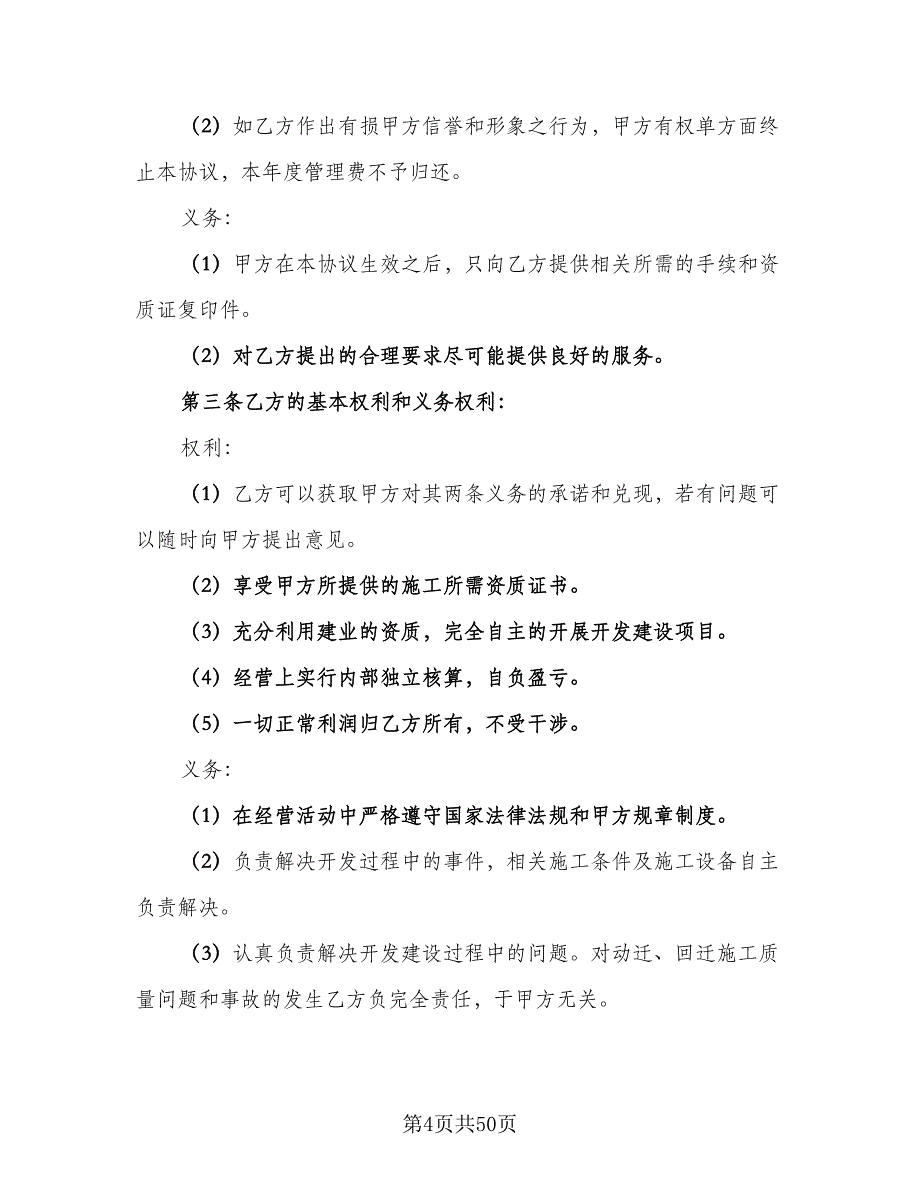 (2) 如乙方作出有损甲方信誉和形象之行为，甲方有权单方面终止本协议，本年度管理费不予归还。

义务:

(1) 甲方在本协议生效之后，只向乙方提供相关所需的手续和资质证复印件。

(2) 对乙方提出的合理要求尽可能提供良好的服务。

第三条乙方的基本权利和义务权利:

权利:

(1) 乙方可以获取甲方对其两条义务的承诺和兑现，若有问题可以随时向甲方提出意见。

(2) 享受甲方所提供的施工所需资质证书。

(3) 充分利用建业的资质，完全自主的开展开发建设项目。

(4) 经营上实行内部独立核算，自负盈亏。

(5) 一切正常利润归乙方所有，不受干涉。

义务:

(1) 在经营活动中严格遵守国家法律法规和甲方规章制度。

(2) 负责解决开发过程中的事件，相关施工条件及施工设备自主负责解决。

(3) 认真负责解决开发建设过程中的问题。对动迁、回迁施工质量问题和事故的发生乙方负完全责任，于甲方无关。

第4页共50页